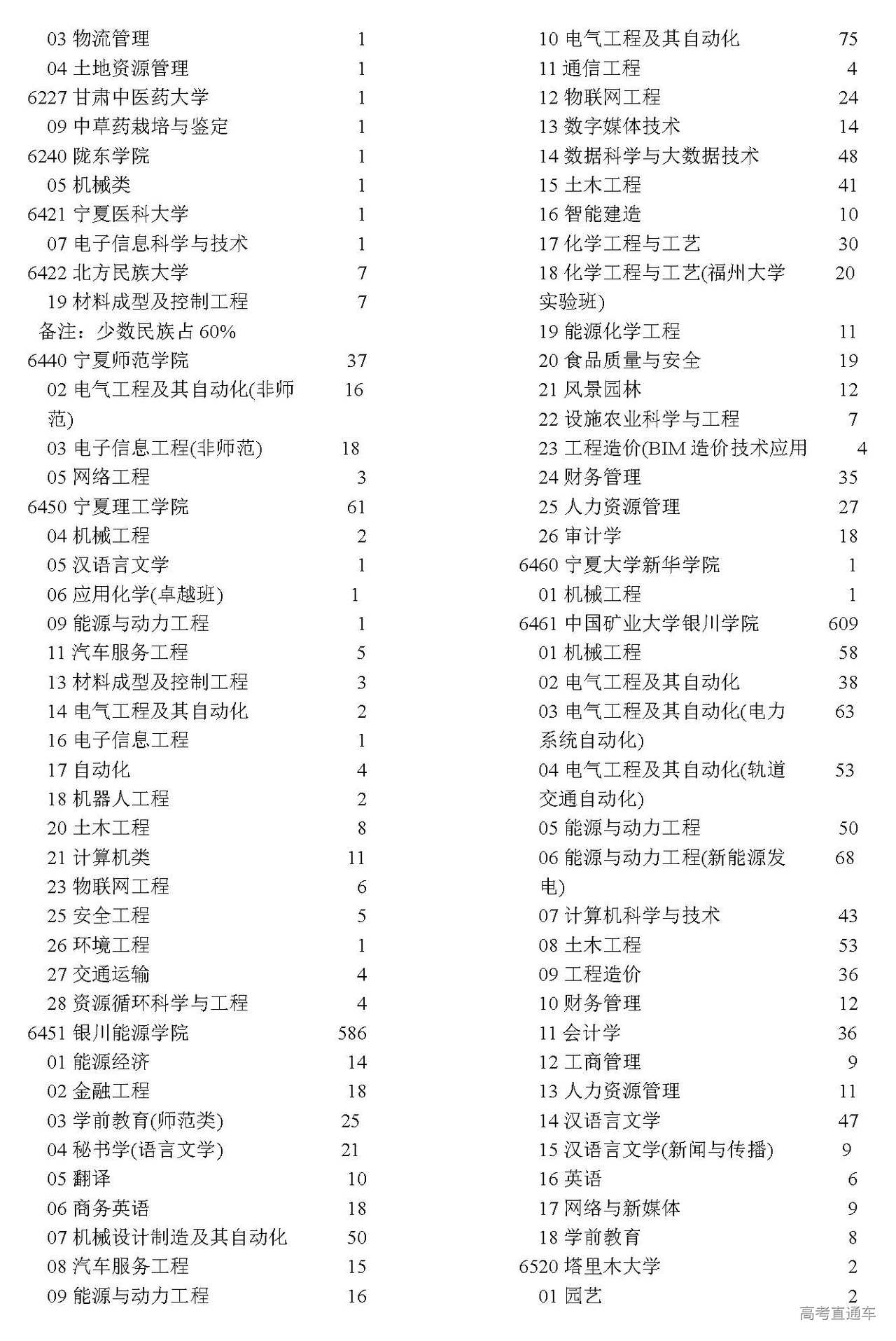 03 物流管理 1
04 土地资源管理 1
6227 甘肃中医药大学 1
09 中草药栽培与鉴定 1
6240 陇东学院 1
05 机械类 1
6421 宁夏医科大学 1
07 电子信息科学与技术 1
6422 北方民族大学 7
19 材料成型及控制工程 7
备注：少数民族占 60%
6440 宁夏师范学院 37
02 电气工程及其自动化(非师范) 16
03 电子信息工程(非师范) 18
05 网络工程 3
6450 宁夏理工学院 61
04 机械工程 2
05 汉语言文学 1
06 应用化学(卓越班) 1
09 能源与动力工程 1
11 汽车服务工程 5
13 材料成型及控制工程 3
14 电气工程及其自动化 2
16 电子信息工程 1
17 自动化 4
18 机器人工程 2
20 土木工程 8
21 计算机类 11
23 物联网工程 6
25 安全工程 5
26 环境工程 1
27 交通运输 4
28 资源循环科学与工程 4
6451 银川能源学院 586
01 能源经济 14
02 金融工程 18
03 学前教育(师范类) 25
04 秘书学(语言文学) 21
05 翻译 10
06 商务英语 18
07 机械设计制造及其自动化 50
08 汽车服务工程 15
09 能源与动力工程 16

10 电气工程及其自动化 75
11 通信工程 4
12 物联网工程 24
13 数字媒体技术 14
14 数据科学与大数据技术 48
15 土木工程 41
16 智能建造 10
17 化学工程与工艺 30
18 化学工程与工艺(福州大学实验班) 20
19 能源化学工程 11
20 食品质量与安全 19
21 风景园林 12
22 设施农业科学与工程 7
23 工程造价(BIM 造价技术应用 4
24 财务管理 35
25 人力资源管理 27
26 审计学 18
6460 宁夏大学新华学院 1
01 机械工程 1
6461 中国矿业大学银川学院 609
01 机械工程 58
02 电气工程及其自动化 38
03 电气工程及其自动化(电力系统自动化) 63
04 电气工程及其自动化(轨道交通自动化) 53
05 能源与动力工程 50
06 能源与动力工程(新能源发电) 68
07 计算机科学与技术 43
08 土木工程 53
09 工程造价 36
10 财务管理 12
11 会计学 36
12 工商管理 9
13 人力资源管理 11
14 汉语言文学 47
15 汉语言文学(新闻与传播) 9
16 英语 6
17 网络与新媒体 9
18 学前教育 8
6520 塔里木大学 2
01 园艺 2

高考直通车